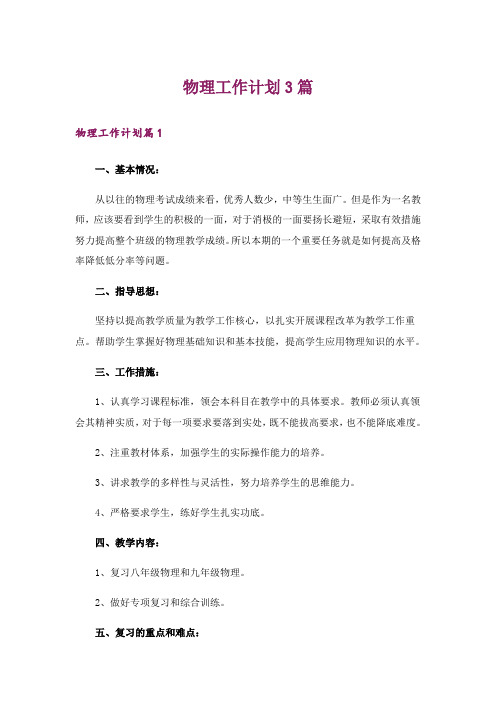 物理工作计划3篇

物理工作计划篇1

一、基本情况：

从以往的物理考试成绩来看，优秀人数少，中等生生面广。但是作为一名教师，应该要看到学生的积极的一面，对于消极的一面要扬长避短，采取有效措施努力提高整个班级的物理教学成绩。所以本期的一个重要任务就是如何提高及格率降低低分率等问题。

二、指导思想：

坚持以提高教学质量为教学工作核心，以扎实开展课程改革为教学工作重点。帮助学生掌握好物理基础知识和基本技能，提高学生应用物理知识的水平。

三、工作措施：

1、认真学习课程标准，领会本科目在教学中的具体要求。教师必须认真领会其精神实质，对于每一项要求要落到实处，既不能拔高要求，也不能降底难度。

2、注重教材体系，加强学生的实际操作能力的培养。

3、讲求教学的多样性与灵活性，努力培养学生的思维能力。

4、严格要求学生，练好学生扎实功底。

四、教学内容：

1、复习八年级物理和九年级物理。

2、做好专项复习和综合训练。

五、复习的重点和难点：